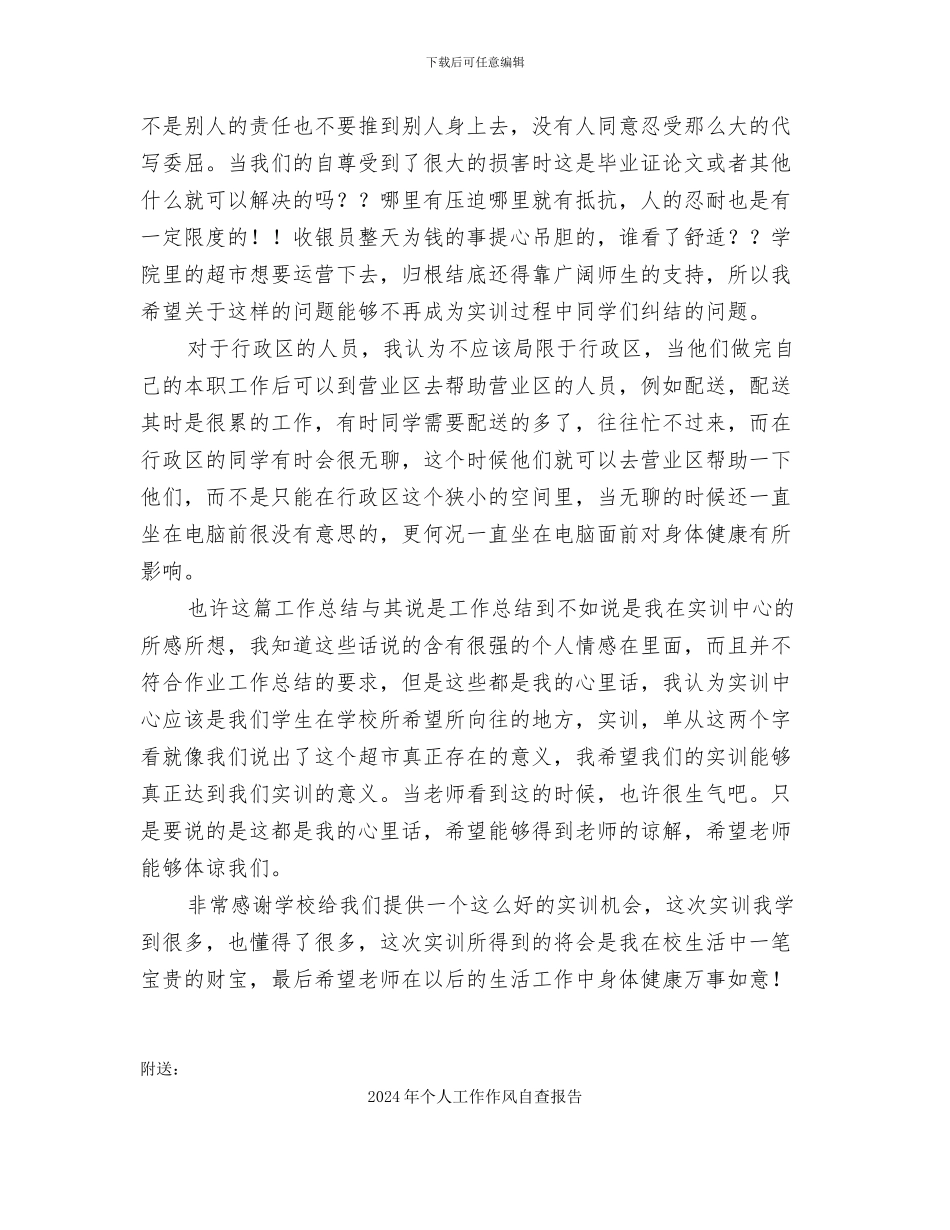 下载后可任意编辑

不是别人的责任也不要推到别人身上去，没有人同意忍受那么大的代写委屈。当我们的自尊受到了很大的损害时这是毕业证论文或者其他什么就可以解决的吗？？哪里有压迫哪里就有抵抗，人的忍耐也是有一定限度的！！收银员整天为钱的事提心吊胆的，谁看了舒适？？学院里的超市想要运营下去，归根结底还得靠广阔师生的支持，所以我希望关于这样的问题能够不再成为实训过程中同学们纠结的问题。

对于行政区的人员，我认为不应该局限于行政区，当他们做完自己的本职工作后可以到营业区去帮助营业区的人员，例如配送，配送其时是很累的工作，有时同学需要配送的多了，往往忙不过来，而在行政区的同学有时会很无聊，这个时候他们就可以去营业区帮助一下他们，而不是只能在行政区这个狭小的空间里，当无聊的时候还一直坐在电脑前很没有意思的，更何况一直坐在电脑面前对身体健康有所影响。

也许这篇工作总结与其说是工作总结到不如说是我在实训中心的所感所想，我知道这些话说的含有很强的个人情感在里面，而且并不符合作业工作总结的要求，但是这些都是我的心里话，我认为实训中心应该是我们学生在学校所希望所向往的地方，实训，单从这两个字看就像我们说出了这个超市真正存在的意义，我希望我们的实训能够真正达到我们实训的意义。当老师看到这的时候，也许很生气吧。只是要说的是这都是我的心里话，希望能够得到老师的谅解，希望老师能够体谅我们。

非常感谢学校给我们提供一个这么好的实训机会，这次实训我学到很多，也懂得了很多，这次实训所得到的将会是我在校生活中一笔宝贵的财宝，最后希望老师在以后的生活工作中身体健康万事如意！

附送：

2024年个人工作作风自查报告